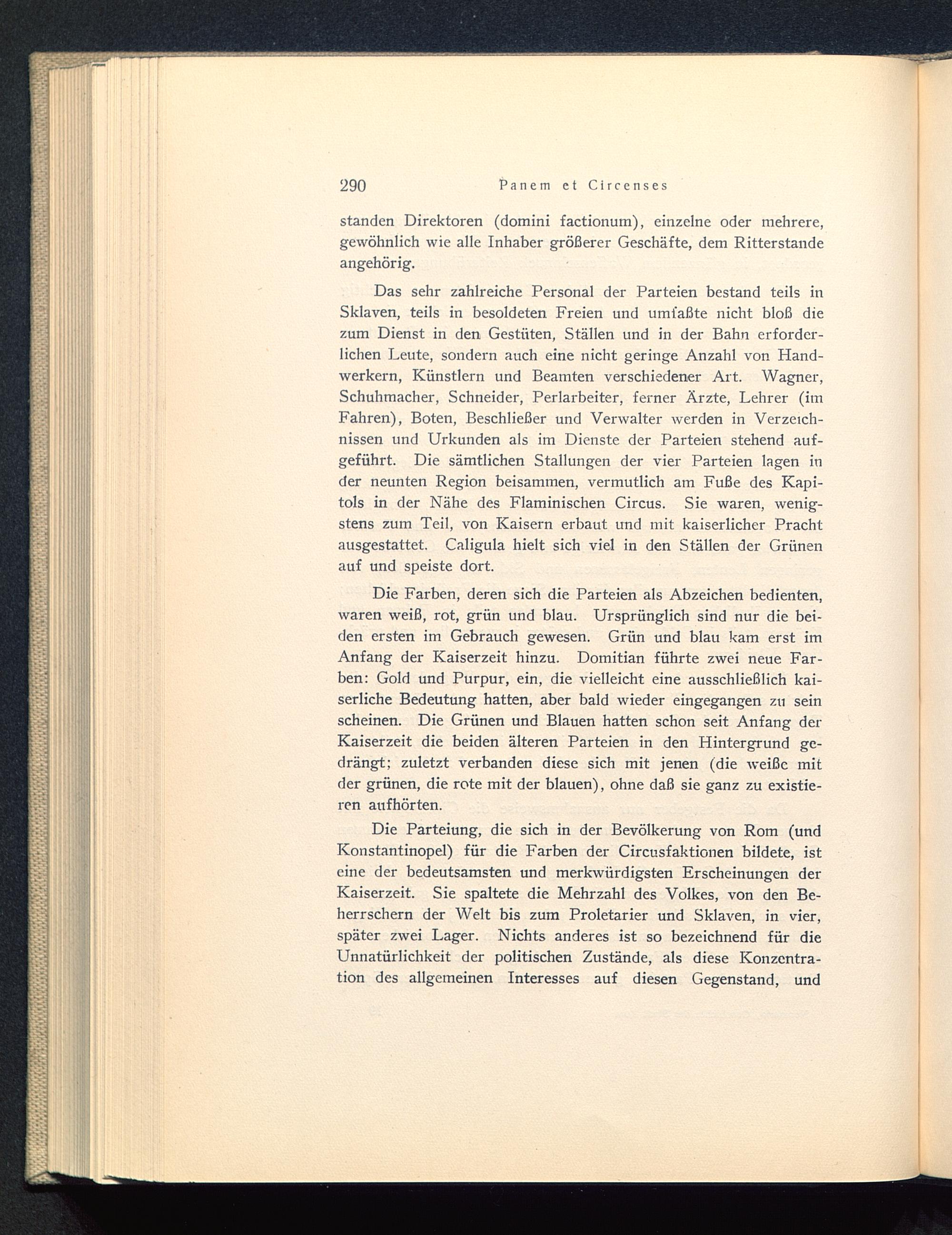 290 Panem et Circenses

standen Direktoren (domini factionum), einzelne oder mehrere, gewöhnlich wie alle Inhaber größerer Geschäfte, dem Ritterstande angehörig.

Das sehr zahlreiche Personal der Parteien bestand teils in Sklaven, teils in besoldeten Freien und umfaßte nicht bloß die zum Dienst in den Gestüten, Ställen und in der Bahn erforderlichen Leute, sondern auch eine nicht geringe Anzahl von Handwerkern, Künstlern und Beamten verschiedener Art. Wagner, Schuhmacher, Schneider, Perlarbeiter, ferner Ärzte, Lehrer (im Fahren), Boten, Beschließer und Verwalter werden in Verzeichnissen und Urkunden als im Dienste der Parteien stehend aufgeführt. Die sämtlichen Stallungen der vier Parteien lagen in der neunten Region beisammen, vermutlich am Fuße des Kapitols in der Nähe des Flaminischen Circus. Sie waren, wenigstens zum Teil, von Kaisern erbaut und mit kaiserlicher Pracht ausgestattet. Caligula hielt sich viel in den Ställen der Grünen auf und speiste dort.

Die Farben, deren sich die Parteien als Abzeichen bedienten, waren weiß, rot, grün und blau. Ursprünglich sind nur die beiden ersten im Gebrauch gewesen. Grün und blau kam erst im Anfang der Kaiserzeit hinzu. Domitian führte zwei neue Farben: Gold und Purpur, ein, die vielleicht eine ausschließlich kaiserliche Bedeutung hatten, aber bald wieder eingegangen zu sein scheinen. Die Grünen und Blauen hatten schon seit Anfang der Kaiserzeit die beiden älteren Parteien in den Hintergrund gedrängt; zuletzt verbanden diese sich mit jenen (die weiße mit der grünen, die rote mit der blauen), ohne daß sie ganz zu existieren aufhörten.

Die Parteiung, die sich in der Bevölkerung von Rom (und Konstantinopel) für die Farben der Circusfaktionen bildete, ist eine der bedeutsamsten und merkwürdigsten Erscheinungen der Kaiserzeit. Sie spaltete die Mehrzahl des Volkes, von den Beherrschern der Welt bis zum Proletarier und Sklaven, in vier, später zwei Lager. Nichts anderes ist so bezeichnend für die Unnatürlichkeit der politischen Zustände, als diese Konzentration des allgemeinen Interesses auf diesen Gegenstand, und